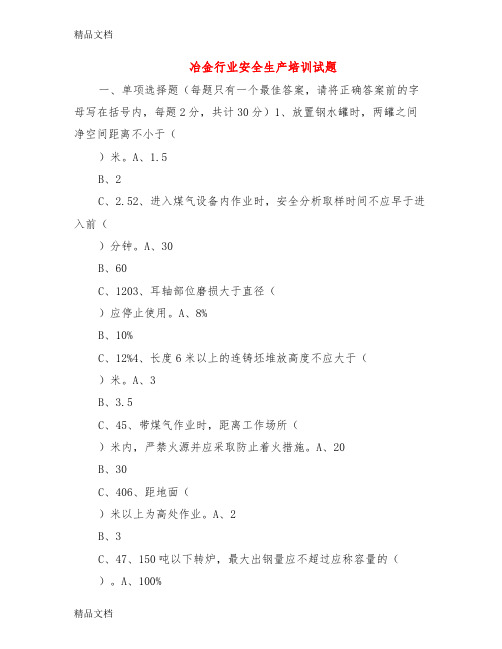 精品文档

冶金行业安全生产培训试题

一、单项选择题（每题只有一个最佳答案，请将正确答案前的字母写在括号内，每题2分，共计30分）1、放置钢水罐时，两罐之间净空间距离不小于（

）米。A、1.5

B、2

C、2.52、进入煤气设备内作业时，安全分析取样时间不应早于进入前（

）分钟。A、30

B、60

C、1203、耳轴部位磨损大于直径（

）应停止使用。A、8%

B、10%

C、12%4、长度6米以上的连铸坯堆放高度不应大于（

）米。A、3

B、3.5

C、45、带煤气作业时，距离工作场所（

）米内，严禁火源并应采取防止着火措施。A、20

B、30

C、406、距地面（

）米以上为高处作业。A、2

B、3

C、47、150吨以下转炉，最大出钢量应不超过应称容量的（

）。A、100%

精品文档